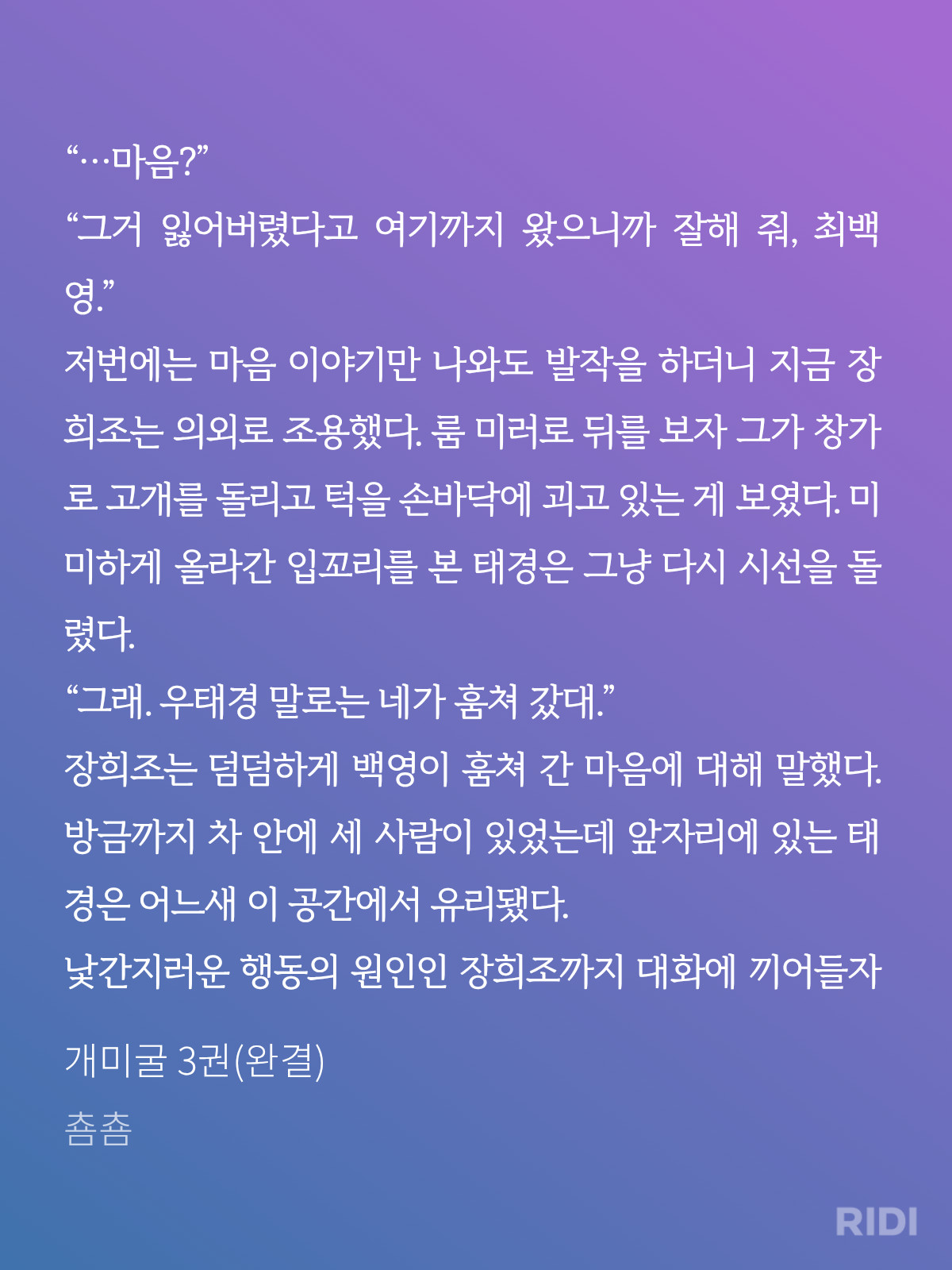 “…마음?”
“그거 잃어버렸다고 여기까지 왔으니까 잘해 줘, 최백영.”
저번에는 마음 이야기만 나와도 발작을 하더니 지금 장희조는 의외로 조용했다. 룸 미러로 뒤를 보자 그가 창가로 고개를 돌리고 턱을 손바닥에 괴고 있는 게 보였다. 미미하게 올라간 입꼬리를 본 태경은 그냥 다시 시선을 돌렸다.
“그래. 우태경 말로는 네가 훔쳐 갔대.”
장희조는 덤덤하게 백영이 훔쳐 간 마음에 대해 말했다. 방금까지 차 안에 세 사람이 있었는데 앞자리에 있는 태경은 어느새 이 공간에서 유리됐다.
낯간지러운 행동의 원인인 장희조까지 대화에 끼어들자

개미굴 3권(완결)
춈춈

RIDI